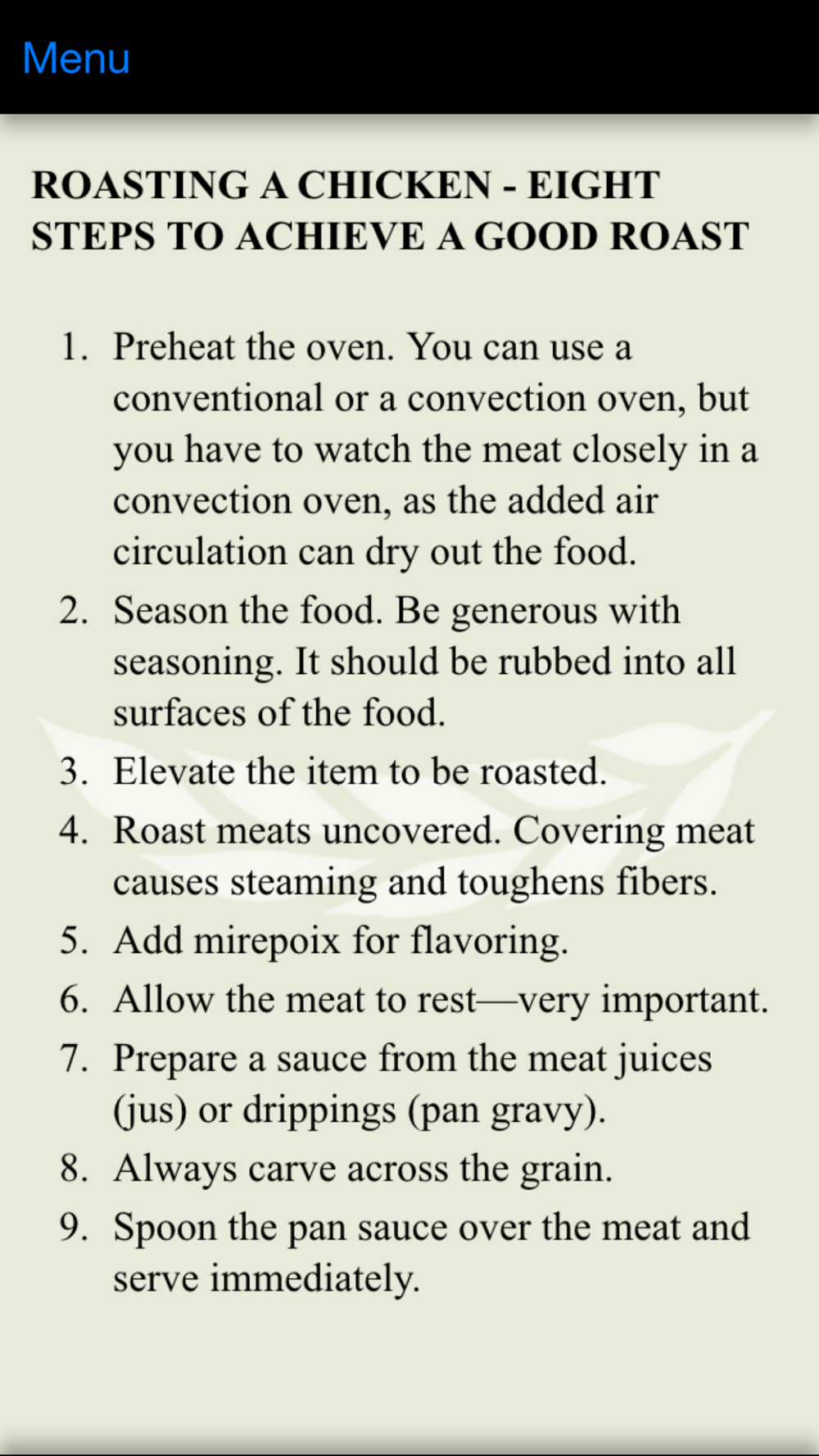 Menu

ROASTING A CHICKEN - EIGHT STEPS TO ACHIEVE A GOOD ROAST

1. Preheat the oven. You can use a conventional or a convection oven, but you have to watch the meat closely in a convection oven, as the added air circulation can dry out the food.
2. Season the food. Be generous with seasoning. It should be rubbed into all surfaces of the food.
3. Elevate the item to be roasted.
4. Roast meats uncovered. Covering meat causes steaming and toughens fibers.
5. Add mirepoix for flavoring.
6. Allow the meat to rest—very important.
7. Prepare a sauce from the meat juices (jus) or drippings (pan gravy).
8. Always carve across the grain.
9. Spoon the pan sauce over the meat and serve immediately.